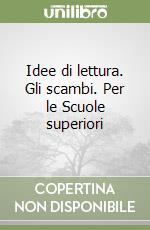 unilibro

Idee di lettura. Gli scambi. Per le Scuole superiori

COPERTINA NON DISPONIBILE